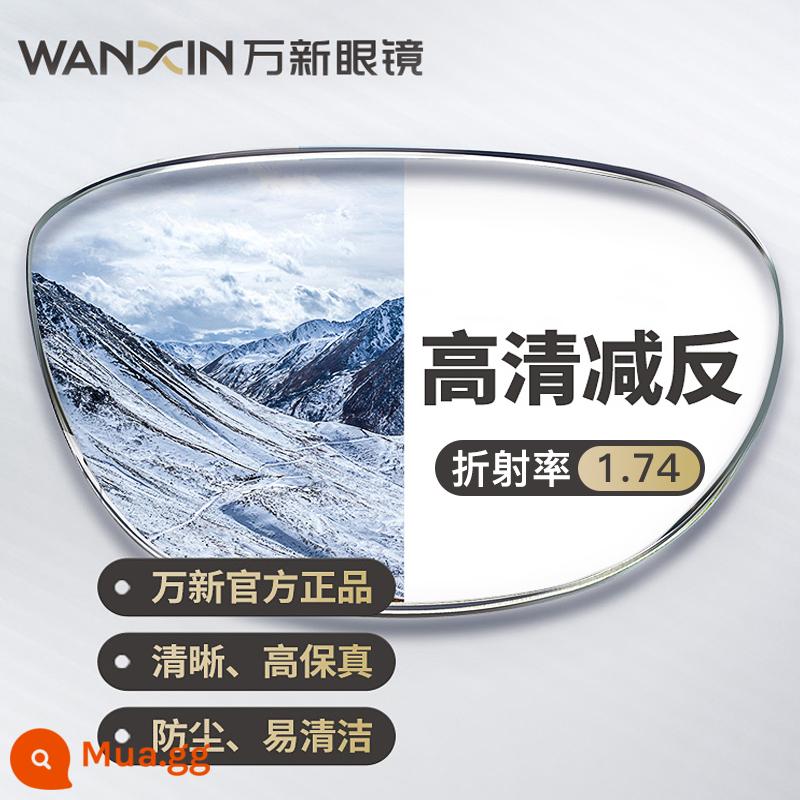 WANXIN 万新眼镜

高清减反

折射率 1.74

万新官方正品

清晰、高保真

防尘、易清洁

Mua.gg